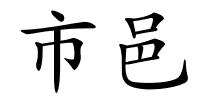 市邑